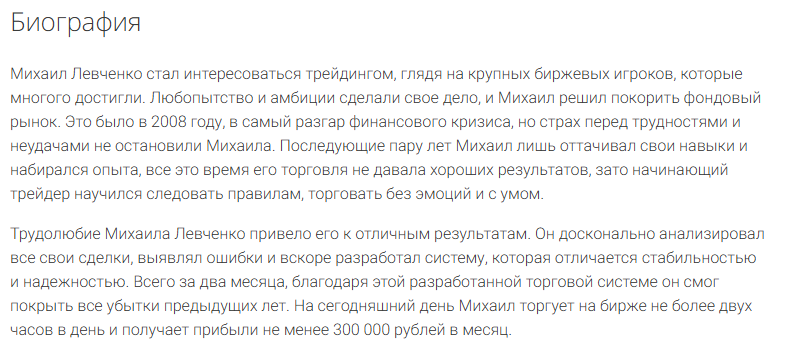 Биография

Михаил Левченко стал интересоваться трейдингом, глядя на крупных биржевых игроков, которые многого достигли. Любопытство и амбиции сделали свое дело, и Михаил решил покорить фондовый рынок. Это было в 2008 году, в самый разгар финансового кризиса, но страх перед трудностями и неудачами не остановили Михаила. Последующие пару лет Михаил лишь оттачивал свои навыки и набирался опыта, все это время его торговля не давала хороших результатов, зато начинающий трейдер научился следовать правилам, торговать без эмоций и с умом.

Трудолюбие Михаила Левченко привело его к отличным результатам. Он досконально анализировал все свои сделки, выявлял ошибки и вскоре разработал систему, которая отличается стабильностью и надежностью. Всего за два месяца, благодаря этой разработанной торговой системе он смог покрыть все убытки предыдущих лет. На сегодняшний день Михаил торгует на бирже не более двух часов в день и получает прибыли не менее 300 000 рублей в месяц.